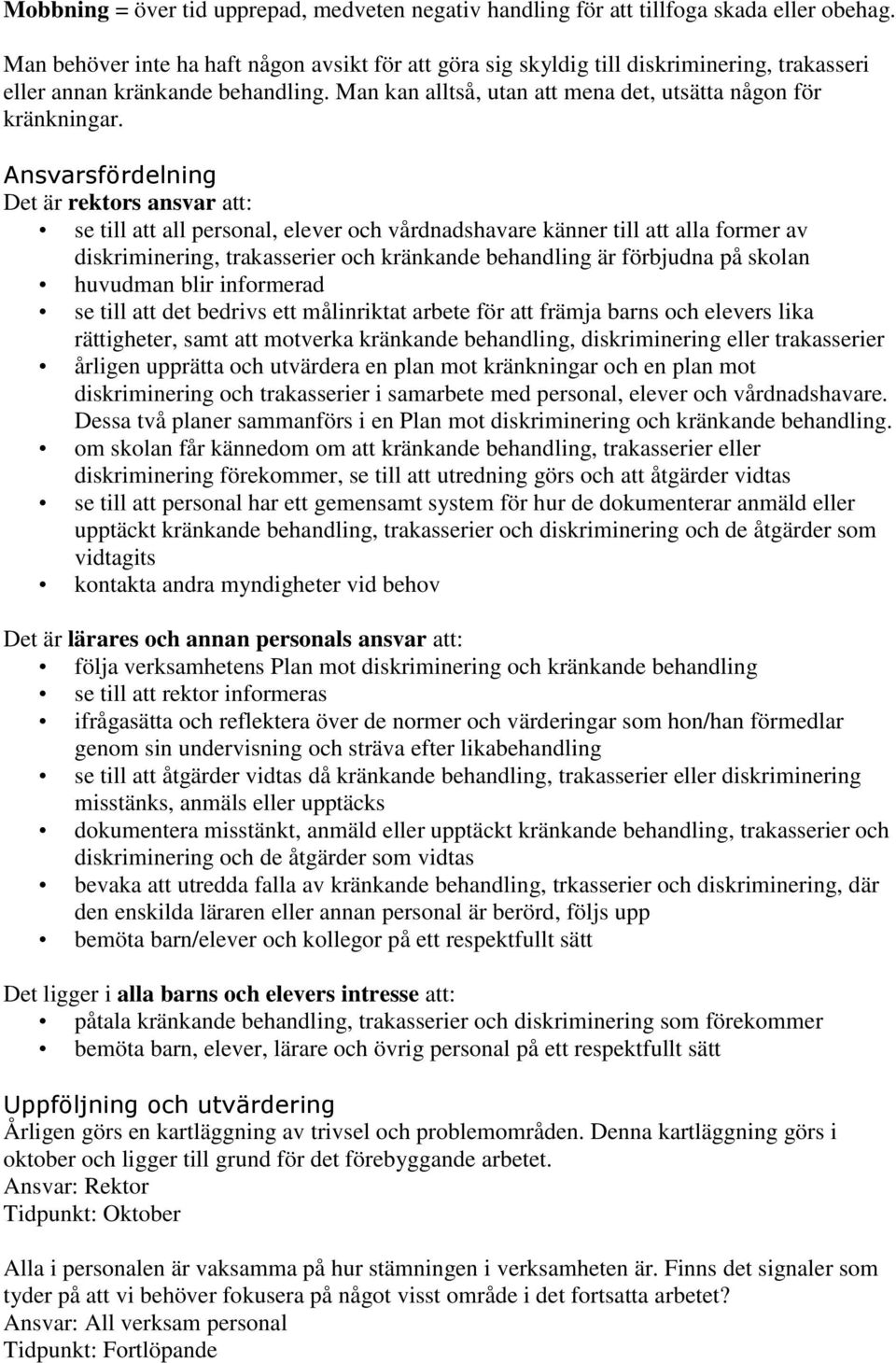 Mobbning = över tid upprepad, medveten negativ handling för att tillfoga skada eller obehag.

Man behöver inte ha haft någon avsikt för att göra sig skyldig till diskriminering, trakasseri eller annan kränkande behandling. Man kan alltså, utan att mena det, utsätta någon för kränkningar.

Ansvarsfördelning
Det är rektors ansvar att:
• se till att all personal, elever och vårdnadshavare känner till att alla former av diskriminering, trakasserier och kränkande behandling är förbjudna på skolan
• huvudman blir informerad
• se till att det bedrivs ett målinriktat arbete för att främja barns och elevers lika rättigheter, samt att motverka kränkande behandling, diskriminering eller trakasserier
• årligen upprätta och utvärdera en plan mot kränkningar och en plan mot diskriminering och trakasserier i samarbete med personal, elever och vårdnadshavare. Dessa två planer sammanförs i en Plan mot diskriminering och kränkande behandling.
• om skolan får kännedom om att kränkande behandling, trakasserier eller diskriminering förekommer, se till att utredning görs och att åtgärder vidtas
• se till att personal har ett gemensamt system för hur de dokumenterar anmäld eller upptäckt kränkande behandling, trakasserier och diskriminering och de åtgärder som vidtagits
• kontakta andra myndigheter vid behov

Det är lärares och annan personals ansvar att:
• följa verksamhetens Plan mot diskriminering och kränkande behandling
• se till att rektor informeras
• ifrågasätta och reflektera över de normer och värderingar som hon/han förmedlar genom sin undervisning och sträva efter likabehandling
• se till att åtgärder vidtas då kränkande behandling, trakasserier eller diskriminering misstänks, anmäls eller upptäcks
• dokumentera misstänkt, anmäld eller upptäckt kränkande behandling, trakasserier och diskriminering och de åtgärder som vidtas
• bevaka att utredda falla av kränkande behandling, trkasserier och diskriminering, där den enskilda läraren eller annan personal är berörd, följs upp
• bemöta barn/elever och kollegor på ett respektfullt sätt

Det ligger i alla barns och elevers intresse att:
• påtala kränkande behandling, trakasserier och diskriminering som förekommer
• bemöta barn, elever, lärare och övrig personal på ett respektfullt sätt

Uppföljning och utvärdering
Årligen görs en kartläggning av trivsel och problemområden. Denna kartläggning görs i oktober och ligger till grund för det förebyggande arbetet.
Ansvar: Rektor
Tidpunkt: Oktober

Alla i personalen är vaksamma på hur stämningen i verksamheten är. Finns det signaler som tyder på att vi behöver fokusera på något visst område i det fortsatta arbetet?
Ansvar: All verksam personal
Tidpunkt: Fortlöpande